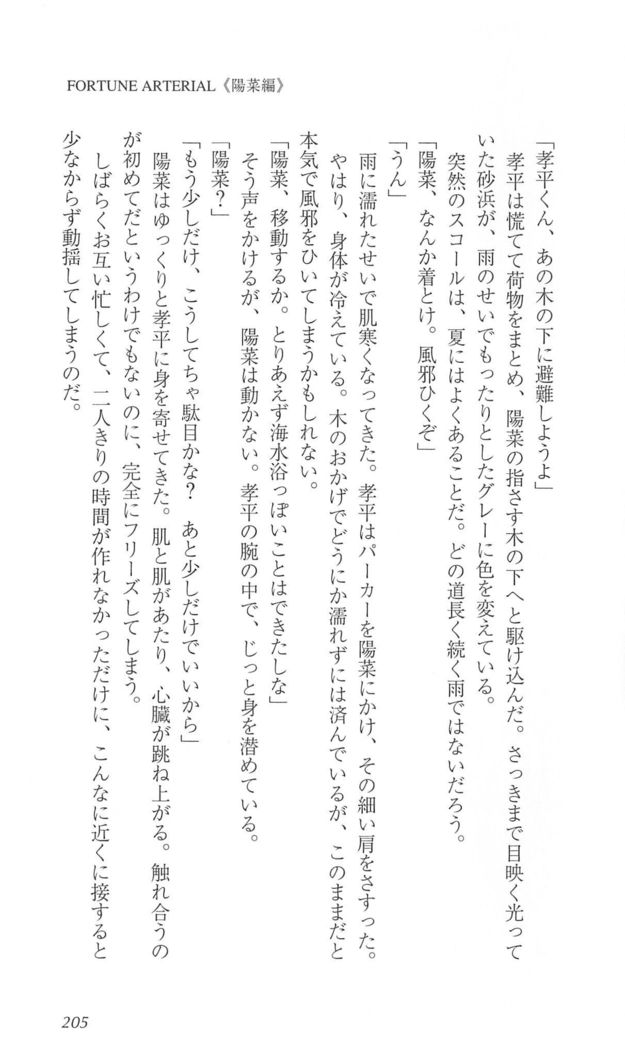 FORTUNE ARTERIAL《陽菜編》

「孝平くん、あの木の下に避難しようよ」

孝平は慌てて荷物をまとめ、陽菜の指さす木の下へと駆け込んだ。さっきまで目映く光っていた砂浜が、雨のせいでもったりとしたグレーに色を変えている。

突然のスコールは、夏にはよくあることだ。どの道長く続く雨ではないだろう。

「陽菜、なんか着とけ。風邪ひくぞ」

「うん」

雨に濡れたせいで肌寒くなってきた。孝平はパーカーを陽菜にかけ、その細い肩をさすった。やはり、身体が冷えている。木のおかげでどうにか濡れずには済んでいるが、このままだと本気で風邪をひいてしまうかもしれない。

「陽菜、移動するか。とりあえず海水浴っぽいことはできたしな」

そう声をかけるが、陽菜は動かない。孝平の腕の中で、じっと身を潜めている。

「陽菜?」

「もう少しだけ、こうしてちゃ駄目かな? あと少しだけでいいから」

陽菜はゆっくりと孝平に身を寄せてきた。肌と肌があたり、心臓が跳ね上がる。触れ合うのが初めてだというわけでもないのに、完全にフリーズしてしまう。

しばらくお互い忙しくて、二人きりの時間が作れなかっただけに、こんなに近くに接すると少なからず動揺してしまうのだ。

205